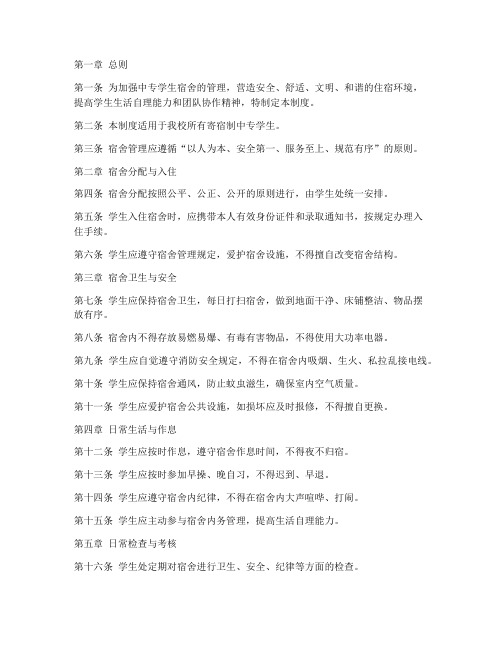 第一章 总则

第一条 为加强中专学生宿舍的管理，营造安全、舒适、文明、和谐的住宿环境，提高学生生活自理能力和团队协作精神，特制定本制度。

第二条 本制度适用于我校所有寄宿制中专学生。

第三条 宿舍管理应遵循“以人为本、安全第一、服务至上、规范有序”的原则。

第二章 宿舍分配与入住

第四条 宿舍分配按照公平、公正、公开的原则进行，由学生处统一安排。

第五条 学生入住宿舍时，应携带本人有效身份证件和录取通知书，按规定办理入住手续。

第六条 学生应遵守宿舍管理规定，爱护宿舍设施，不得擅自改变宿舍结构。

第三章 宿舍卫生与安全

第七条 学生应保持宿舍卫生，每日打扫宿舍，做到地面干净、床铺整洁、物品摆放有序。

第八条 宿舍内不得存放易燃易爆、有毒有害物品，不得使用大功率电器。

第九条 学生应自觉遵守消防安全规定，不得在宿舍内吸烟、生火、私拉乱接电线。

第十条 学生应保持宿舍通风，防止蚊虫滋生，确保室内空气质量。

第十一条 学生应爱护宿舍公共设施，如损坏应及时报修，不得擅自更换。

第四章 日常生活与作息

第十二条 学生应按时作息，遵守宿舍作息时间，不得夜不归宿。

第十三条 学生应按时参加早操、晚自习，不得迟到、早退。

第十四条 学生应遵守宿舍内纪律，不得在宿舍内大声喧哗、打闹。

第十五条 学生应主动参与宿舍内务管理，提高生活自理能力。

第五章 日常检查与考核

第十六条 学生处定期对宿舍进行卫生、安全、纪律等方面的检查。